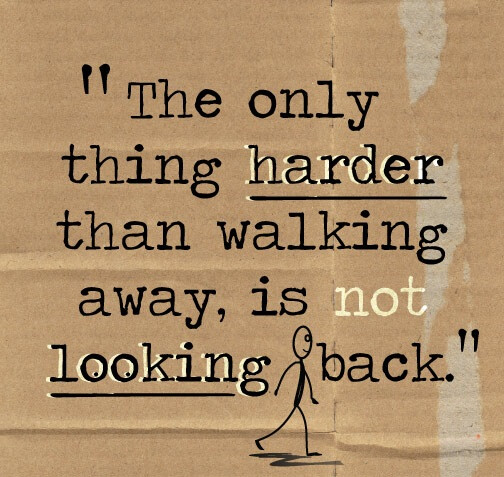 "The only thing harder than walking away, is not looking back."